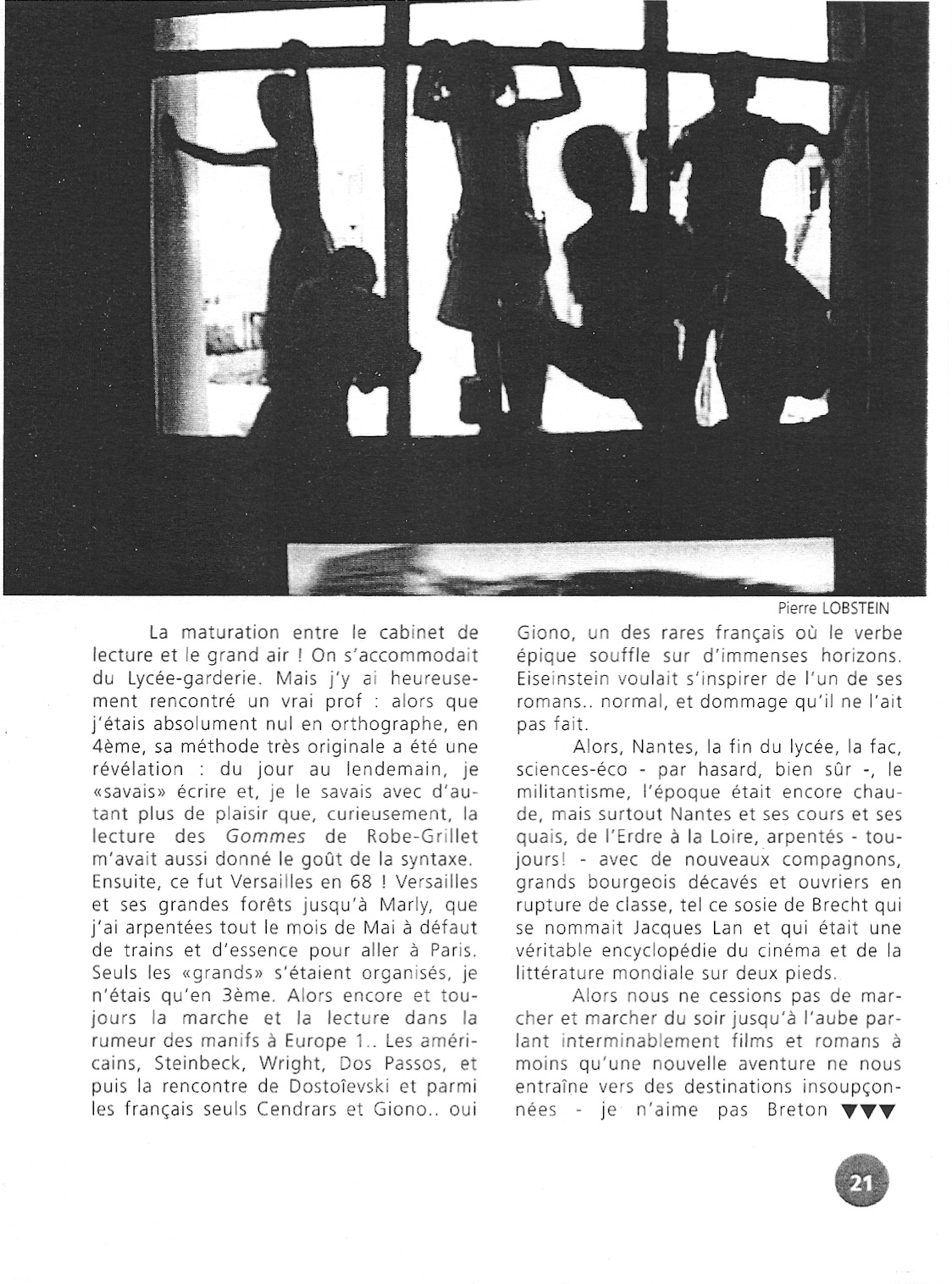 Pierre LOBSTEIN

La maturation entre le cabinet de lecture et le grand air ! On s'accommodait du Lycée-garderie. Mais j'y ai heureusement rencontré un vrai prof : alors que j'étais absolument nul en orthographe, en 4ème, sa méthode très originale a été une révélation : du jour au lendemain, je «savais» écrire et, je le savais avec d'autant plus de plaisir que, curieusement, la lecture des Gommes de Robe-Grillet m'avait aussi donné le goût de la syntaxe. Ensuite, ce fut Versailles en 68 ! Versailles et ses grandes forêts jusqu'à Marly, que j'ai arpentées tout le mois de Mai à défaut de trains et d'essence pour aller à Paris. Seuls les «grands» s'étaient organisés, je n'étais qu'en 3ème. Alors encore et toujours la marche et la lecture dans la rumeur des manifs à Europe 1.. Les américains, Steinbeck, Wright, Dos Passos, et puis la rencontre de Dostoïevski et parmi les français seuls Cendrars et Giono.. oui Giono, un des rares français où le verbe épique souffle sur d'immenses horizons. Eiseinstein voulait s'inspirer de l'un de ses romans.. normal, et dommage qu'il ne l'ait pas fait.

Alors, Nantes, la fin du lycée, la fac, sciences-éco - par hasard, bien sûr -, le militantisme, l'époque était encore chaude, mais surtout Nantes et ses cours et ses quais, de l'Erdre à la Loire, arpentés - toujours! - avec de nouveaux compagnons, grands bourgeois décavés et ouvriers en rupture de classe, tel ce sosie de Brecht qui se nommait Jacques Lan et qui était une véritable encyclopédie du cinéma et de la littérature mondiale sur deux pieds.

Alors nous ne cessions pas de marcher et marcher du soir jusqu'à l'aube parlant interminablement films et romans à moins qu'une nouvelle aventure ne nous entraîne vers des destinations insoupçonnées - je n'aime pas Breton ▼▼▼

21